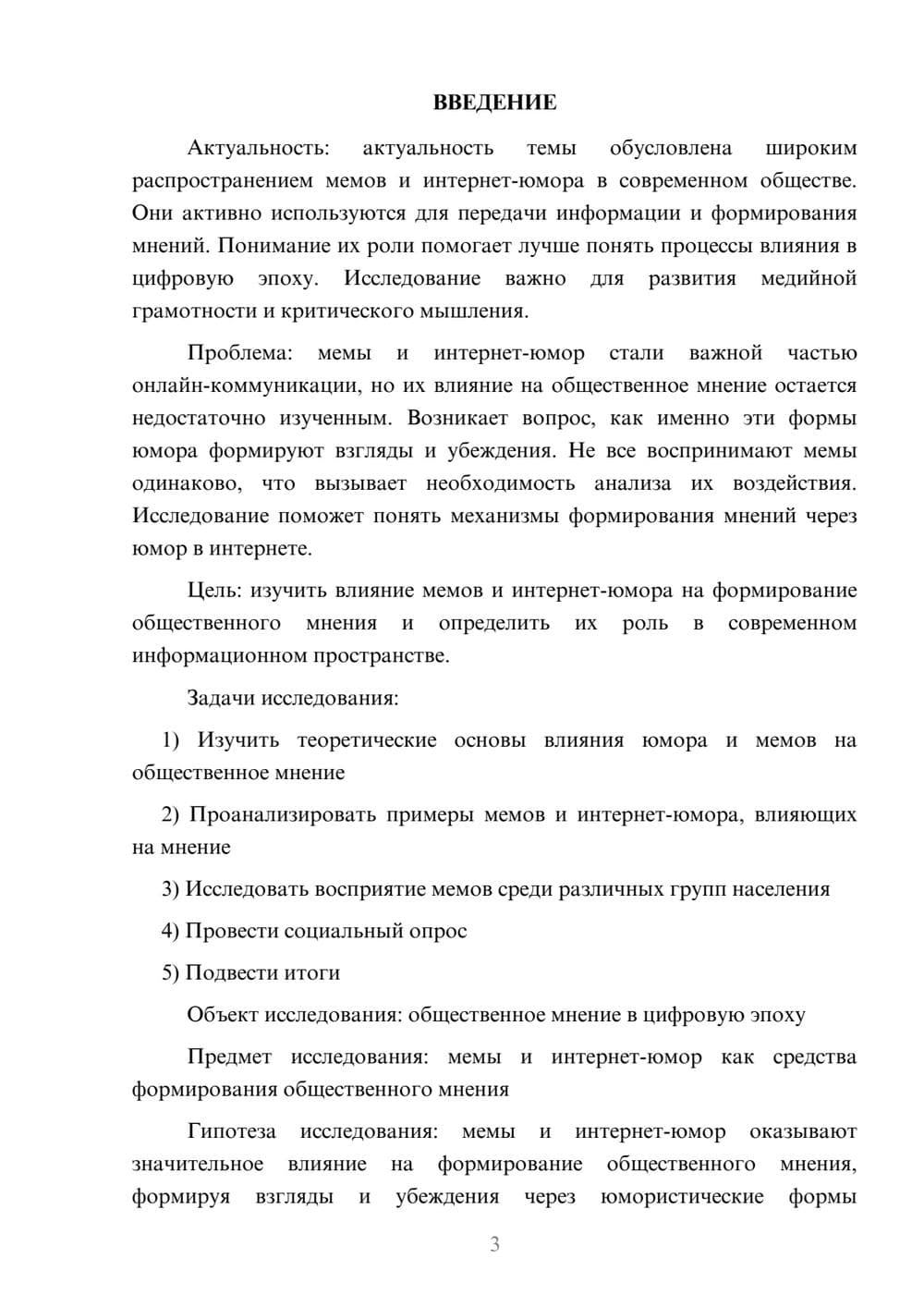 ВВЕДЕНИЕ

Актуальность: актуальность темы обусловлена широким распространением мемов и интернет-юмора в современном обществе. Они активно используются для передачи информации и формирования мнений. Понимание их роли помогает лучше понять процессы влияния в цифровую эпоху. Исследование важно для развития медийной грамотности и критического мышления.

Проблема: мемы и интернет-юмор стали важной частью онлайн-коммуникации, но их влияние на общественное мнение остается недостаточно изученным. Возникает вопрос, как именно эти формы юмора формируют взгляды и убеждения. Не все воспринимают мемы одинаково, что вызывает необходимость анализа их воздействия. Исследование поможет понять механизмы формирования мнений через юмор в интернете.

Цель: изучить влияние мемов и интернет-юмора на формирование общественного мнения и определить их роль в современном информационном пространстве.

Задачи исследования:

1) Изучить теоретические основы влияния юмора и мемов на общественное мнение

2) Проанализировать примеры мемов и интернет-юмора, влияющих на мнение

3) Исследовать восприятие мемов среди различных групп населения

4) Провести социальный опрос

5) Подвести итоги

Объект исследования: общественное мнение в цифровую эпоху

Предмет исследования: мемы и интернет-юмор как средства формирования общественного мнения

Гипотеза исследования: мемы и интернет-юмор оказывают значительное влияние на формирование общественного мнения, формируя взгляды и убеждения через юмористические формы

3